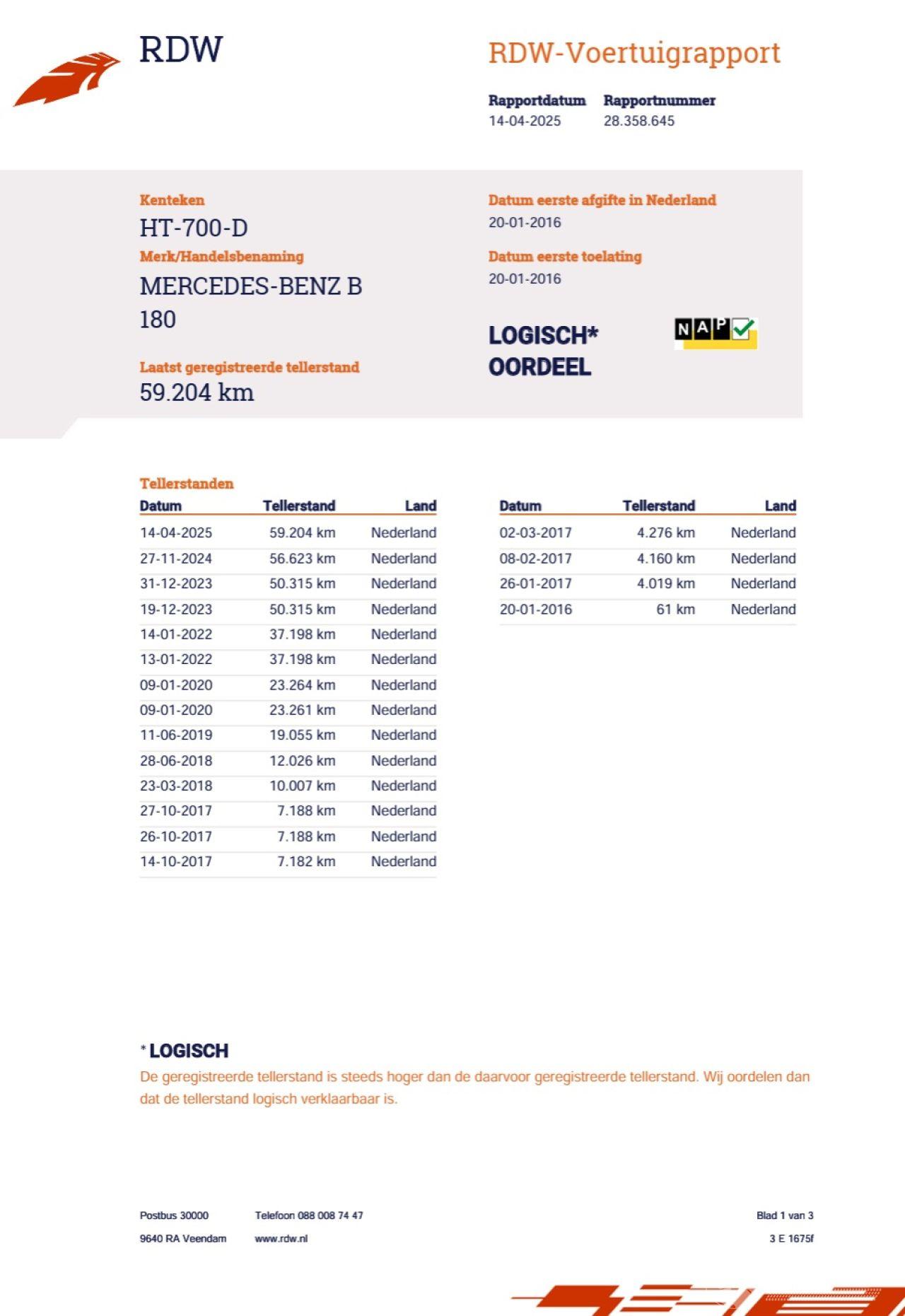 RDW

RDW-Voertuigrapport

Rapportdatum
14-04-2025

Rapportnummer
28.358.645

Kenteken
HT-700-D

Merk/Handelsbenaming
MERCEDES-BENZ B 180

Laatst geregistreerde tellerstand
59.204 km

Datum eerste afgifte in Nederland
20-01-2016

Datum eerste toelating
20-01-2016

LOGISCH*
OORDEEL

NAP

Tellerstanden

| Datum | Tellerstand | Land |
|---|---|---|
| 14-04-2025 | 59.204 km | Nederland |
| 27-11-2024 | 56.623 km | Nederland |
| 31-12-2023 | 50.315 km | Nederland |
| 19-12-2023 | 50.315 km | Nederland |
| 14-01-2022 | 37.198 km | Nederland |
| 13-01-2022 | 37.198 km | Nederland |
| 09-01-2020 | 23.264 km | Nederland |
| 09-01-2020 | 23.261 km | Nederland |
| 11-06-2019 | 19.055 km | Nederland |
| 28-06-2018 | 12.026 km | Nederland |
| 23-03-2018 | 10.007 km | Nederland |
| 27-10-2017 | 7.188 km | Nederland |
| 26-10-2017 | 7.188 km | Nederland |
| 14-10-2017 | 7.182 km | Nederland |

| Datum | Tellerstand | Land |
|---|---|---|
| 02-03-2017 | 4.276 km | Nederland |
| 08-02-2017 | 4.160 km | Nederland |
| 26-01-2017 | 4.019 km | Nederland |
| 20-01-2016 | 61 km | Nederland |

* LOGISCH
De geregistreerde tellerstand is steeds hoger dan de daarvoor geregistreerde tellerstand. Wij oordelen dan dat de tellerstand logisch verklaarbaar is.

Postbus 30000
9640 RA Veendam

Telefoon 088 008 74 47
www.rdw.nl

Blad 1 van 3
3 E 1675f